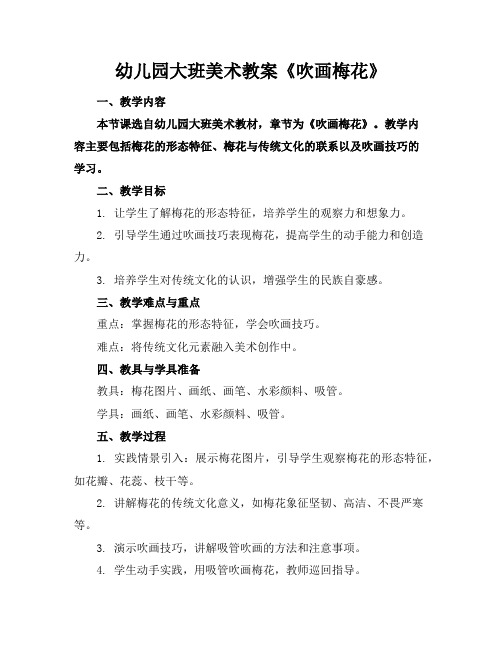 幼儿园大班美术教案《吹画梅花》

一、教学内容

本节课选自幼儿园大班美术教材，章节为《吹画梅花》。教学内容主要包括梅花的形态特征、梅花与传统文化的联系以及吹画技巧的学习。

二、教学目标

1. 让学生了解梅花的形态特征，培养学生的观察力和想象力。

2. 引导学生通过吹画技巧表现梅花，提高学生的动手能力和创造力。

3. 培养学生对传统文化的认识，增强学生的民族自豪感。

三、教学难点与重点

重点：掌握梅花的形态特征，学会吹画技巧。

难点：将传统文化元素融入美术创作中。

四、教具与学具准备

教具：梅花图片、画纸、画笔、水彩颜料、吸管。

学具：画纸、画笔、水彩颜料、吸管。

五、教学过程

1. 实践情景引入：展示梅花图片，引导学生观察梅花的形态特征，如花瓣、花蕊、枝干等。

2. 讲解梅花的传统文化意义，如梅花象征坚韧、高洁、不畏严寒等。

3. 演示吹画技巧，讲解吸管吹画的方法和注意事项。

4. 学生动手实践，用吸管吹画梅花，教师巡回指导。